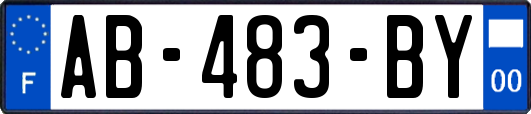 F
AB-483-BY
00